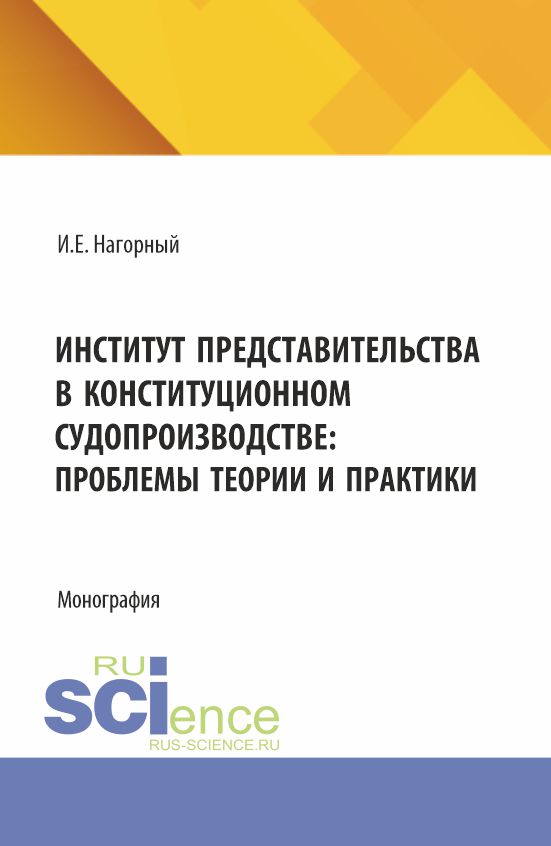 И.Е. Нагорный

ИНСТИТУТ ПРЕДСТАВИТЕЛЬСТВА В КОНСТИТУЦИОННОМ СУДОПРОИЗВОДСТВЕ: ПРОБЛЕМЫ ТЕОРИИ И ПРАКТИКИ

Монография

RU
SCIence
RUS-SCIENCE.RU